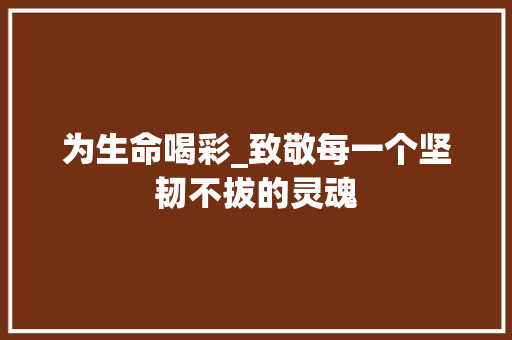 为生命喝彩_致敬每一个坚韧不拔的灵魂